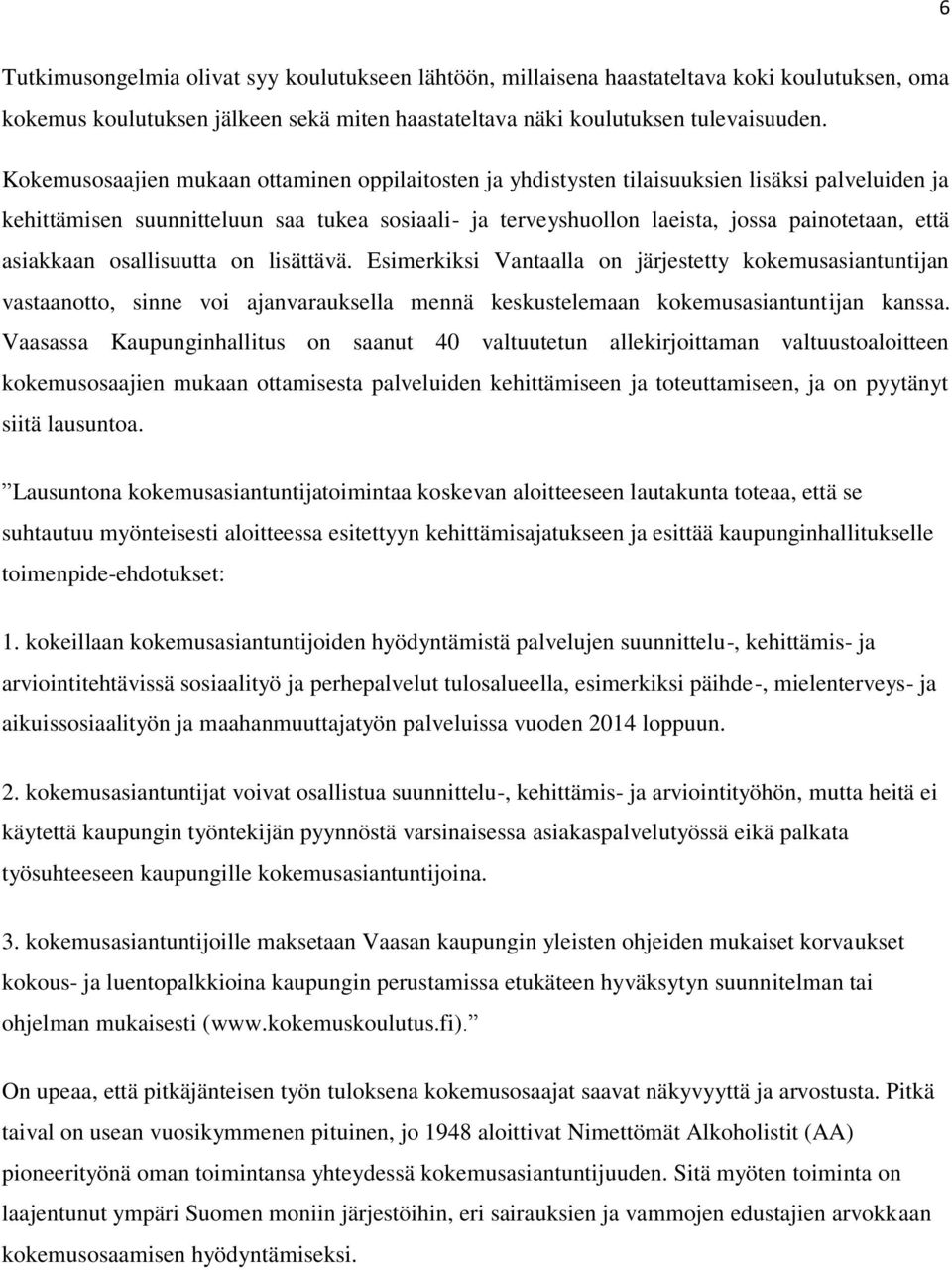 6

Tutkimusongelmia olivat syy koulutukseen lähtöön, millaisena haastateltava koki koulutuksen, oma kokemus koulutuksen jälkeen sekä miten haastateltava näki koulutuksen tulevaisuuden.

Kokemusosaajien mukaan ottaminen oppilaitosten ja yhdistysten tilaisuuksien lisäksi palveluiden ja kehittämisen suunnitteluun saa tukea sosiaali- ja terveyshuollon laeista, jossa painotetaan, että asiakkaan osallisuutta on lisättävä. Esimerkiksi Vantaalla on järjestetty kokemusasiantuntijan vastaanotto, sinne voi ajanvarauksella mennä keskustelemaan kokemusasiantuntijan kanssa. Vaasassa Kaupunginhallitus on saanut 40 valtuutetun allekirjoittaman valtuustoaloitteen kokemusosaajien mukaan ottamisesta palveluiden kehittämiseen ja toteuttamiseen, ja on pyytänyt siitä lausuntoa.

”Lausuntona kokemusasiantuntijatoimintaa koskevan aloitteeseen lautakunta toteaa, että se suhtautuu myönteisesti aloitteessa esitettyyn kehittämisajatukseen ja esittää kaupunginhallitukselle toimenpide-ehdotukset:

1. kokeillaan kokemusasiantuntijoiden hyödyntämistä palvelujen suunnittelu-, kehittämis- ja arviointitehtävissä sosiaalityö ja perhepalvelut tulosalueella, esimerkiksi päihde-, mielenterveys- ja aikuissosiaalityön ja maahanmuuttajatyön palveluissa vuoden 2014 loppuun.

2. kokemusasiantuntijat voivat osallistua suunnittelu-, kehittämis- ja arviointityöhön, mutta heitä ei käytettä kaupungin työntekijän pyynnöstä varsinaisessa asiakaspalvelutyössä eikä palkata työsuhteeseen kaupungille kokemusasiantuntijoina.

3. kokemusasiantuntijoille maksetaan Vaasan kaupungin yleisten ohjeiden mukaiset korvaukset kokous- ja luentopalkkioina kaupungin perustamissa etukäteen hyväksytyn suunnitelman tai ohjelman mukaisesti (www.kokemuskoulutus.fi).”

On upeaa, että pitkäjänteisen työn tuloksena kokemusosaajat saavat näkyvyyttä ja arvostusta. Pitkä taival on usean vuosikymmenen pituinen, jo 1948 aloittivat Nimettömät Alkoholistit (AA) pioneerityönä oman toimintansa yhteydessä kokemusasiantuntijuuden. Sitä myöten toiminta on laajentunut ympäri Suomen moniin järjestöihin, eri sairauksien ja vammojen edustajien arvokkaan kokemusosaamisen hyödyntämiseksi.